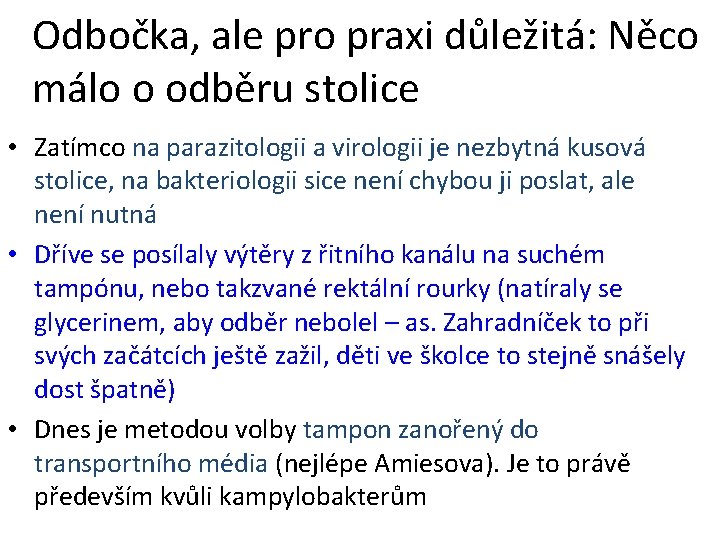 Odbočka, ale pro praxi důležitá: Něco málo o odběru stolice

• Zatímco na parazitologii a virologii je nezbytná kusová stolice, na bakteriologii sice není chybou ji poslat, ale není nutná

• Dříve se posílaly výtěry z řitního kanálu na suchém tampónu, nebo takzvané rektální rourky (natíraly se glycerinem, aby odběr nebolel – as. Zahradníček to při svých začátcích ještě zažil, děti ve školce to stejně snášely dost špatně)

• Dnes je metodou volby tampon zanořený do transportního média (nejlépe Amiesova). Je to právě především kvůli kampylobakterům